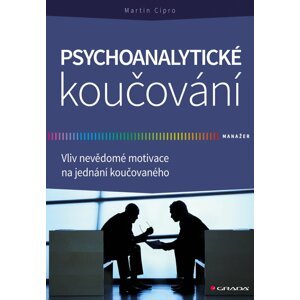 Martin Cipro

PSYCHOANALYTICKÉ
koučování

MANAŽER

Vliv nevědomé motivace
na jednání koučovaného

GRADA